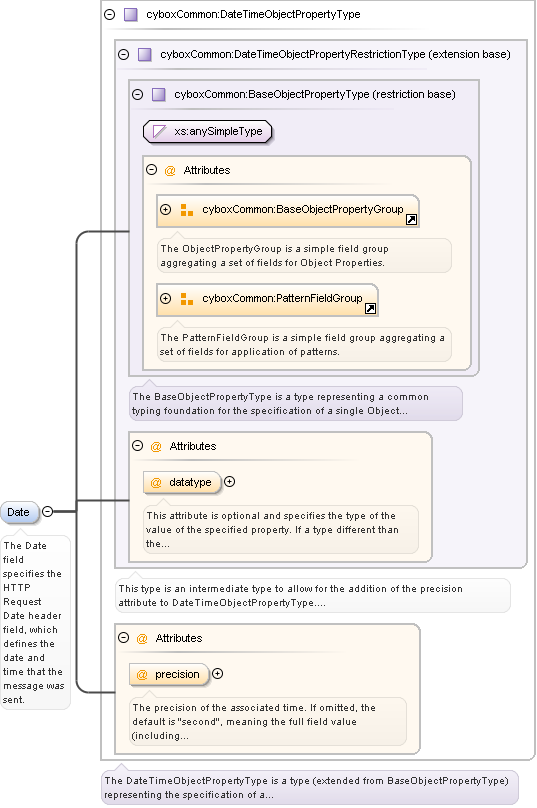 cyboxCommon:DateTimeObjectPropertyType

cyboxCommon:DateTimeObjectPropertyRestrictionType (extension base)

cyboxCommon:BaseObjectPropertyType (restriction base)

xs:anySimpleType

@ Attributes

cyboxCommon:BaseObjectPropertyGroup

The ObjectPropertyGroup is a simple field group aggregating a set of fields for Object Properties.

cyboxCommon:PatternFieldGroup

The PatternFieldGroup is a simple field group aggregating a set of fields for application of patterns.

The BaseObjectPropertyType is a type representing a common typing foundation for the specification of a single Object...

@ Attributes

@ datatype

This attribute is optional and specifies the type of the value of the specified property. If a type different than the...

This type is an intermediate type to allow for the addition of the precision attribute to DateTimeObjectPropertyType....

@ Attributes

@ precision

The precision of the associated time. If omitted, the default is "second", meaning the full field value (including...

The DateTimeObjectPropertyType is a type (extended from BaseObjectPropertyType) representing the specification of a...

Date

The Date field specifies the HTTP Request Date header field, which defines the date and time that the message was sent.